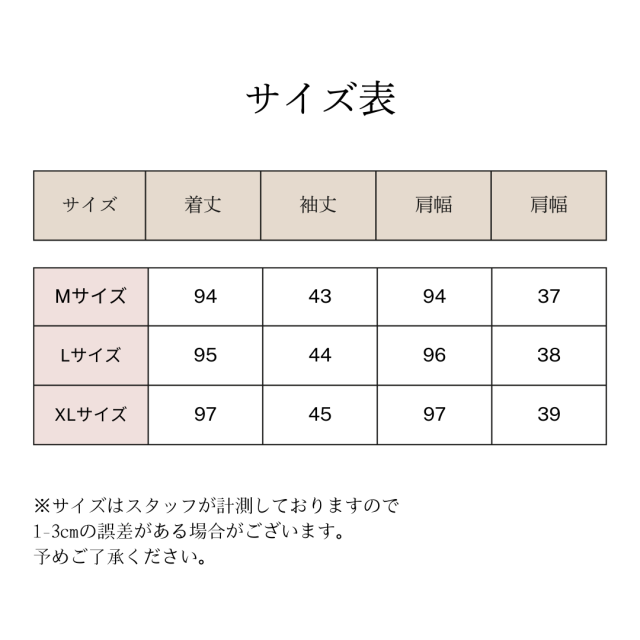 サイズ表

| サイズ | 着丈 | 袖丈 | 肩幅 | 肩幅 |
|---|---|---|---|---|
| Mサイズ | 94 | 43 | 94 | 37 |
| Lサイズ | 95 | 44 | 96 | 38 |
| XLサイズ | 97 | 45 | 97 | 39 |

※サイズはスタッフが計測しておりますので
1-3cmの誤差がある場合がございます。
予めご了承ください。